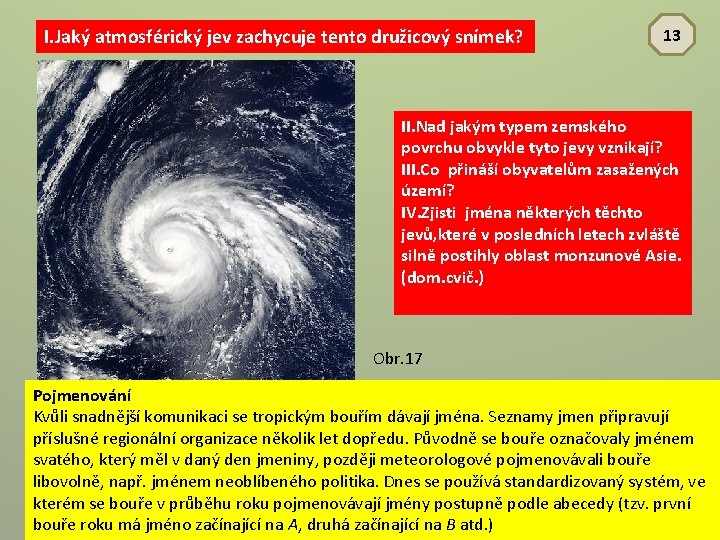 I.Jaký atmosférický jev zachycuje tento družicový snímek?

13

II.Nad jakým typem zemského povrchu obvykle tyto jevy vznikají?
III.Co přináší obyvatelům zasažených území?
IV.Zjisti jména některých těchto jevů,které v posledních letech zvláště silně postihly oblast monzunové Asie. (dom.cvič.)

Obr.17

Pojmenování
Kvůli snadnější komunikaci se tropickým bouřím dávají jména. Seznamy jmen připravují příslušné regionální organizace několik let dopředu. Původně se bouře označovaly jménem svatého, který měl v daný den jmeniny, později meteorologové pojmenovávali bouře libovolně, např. jménem neoblíbeného politika. Dnes se používá standardizovaný systém, ve kterém se bouře v průběhu roku pojmenovávají jmény postupně podle abecedy (tzv. první bouře roku má jméno začínající na A, druhá začínající na B atd.)